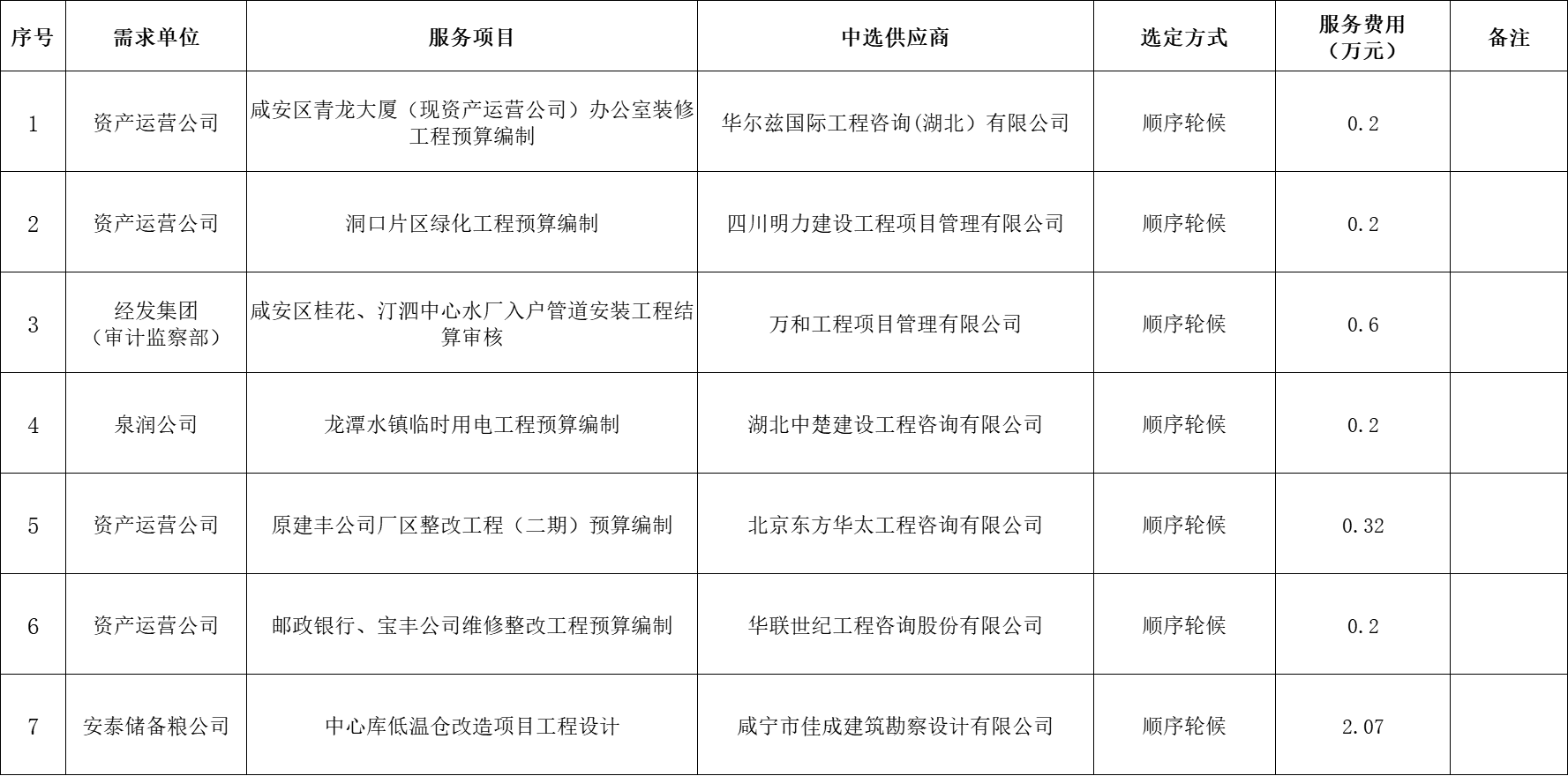 | 序号 | 需求单位 | 服务项目 | 中选供应商 | 选定方式 | 服务费用（万元） | 备注 |
|---|---|---|---|---|---|---|
| 1 | 资产运营公司 | 咸安区青龙大厦（现资产运营公司）办公室装修工程预算编制 | 华尔兹国际工程咨询(湖北）有限公司 | 顺序轮候 | 0.2 | |
| 2 | 资产运营公司 | 洞口片区绿化工程预算编制 | 四川明力建设工程项目管理有限公司 | 顺序轮候 | 0.2 | |
| 3 | 经发集团（审计监察部） | 咸安区桂花、汀泗中心水厂入户管道安装工程结算审核 | 万和工程项目管理有限公司 | 顺序轮候 | 0.6 | |
| 4 | 泉润公司 | 龙潭水镇临时用电工程预算编制 | 湖北中楚建设工程咨询有限公司 | 顺序轮候 | 0.2 | |
| 5 | 资产运营公司 | 原建丰公司厂区整改工程（二期）预算编制 | 北京东方华太工程咨询有限公司 | 顺序轮候 | 0.32 | |
| 6 | 资产运营公司 | 邮政银行、宝丰公司维修整改工程预算编制 | 华联世纪工程咨询股份有限公司 | 顺序轮候 | 0.2 | |
| 7 | 安泰储备粮公司 | 中心库低温仓改造项目工程设计 | 咸宁市佳成建筑勘察设计有限公司 | 顺序轮候 | 2.07 | |